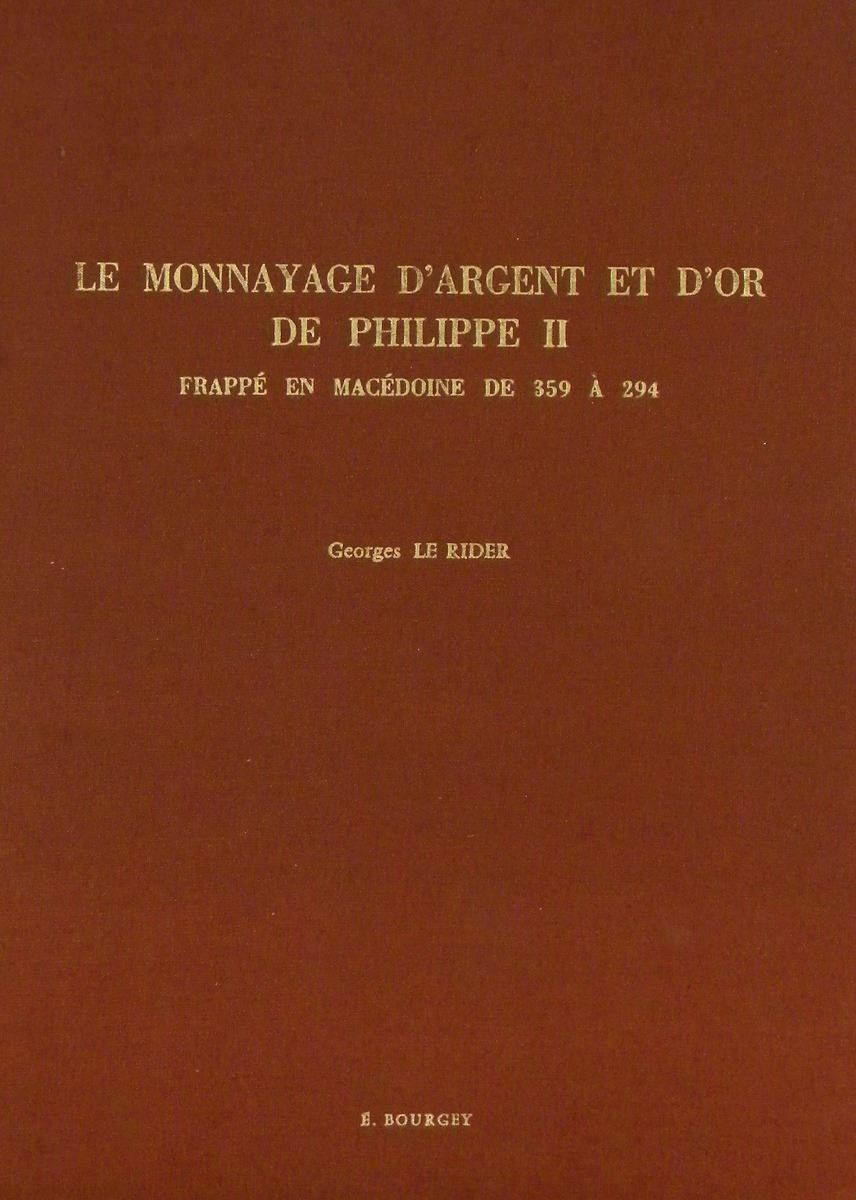 LE MONNAYAGE D'ARGENT ET D'OR
DE PHILIPPE II
FRAPPÉ EN MACÉDOINE DE 359 À 294

Georges LE RIDER

É. BOURGEY